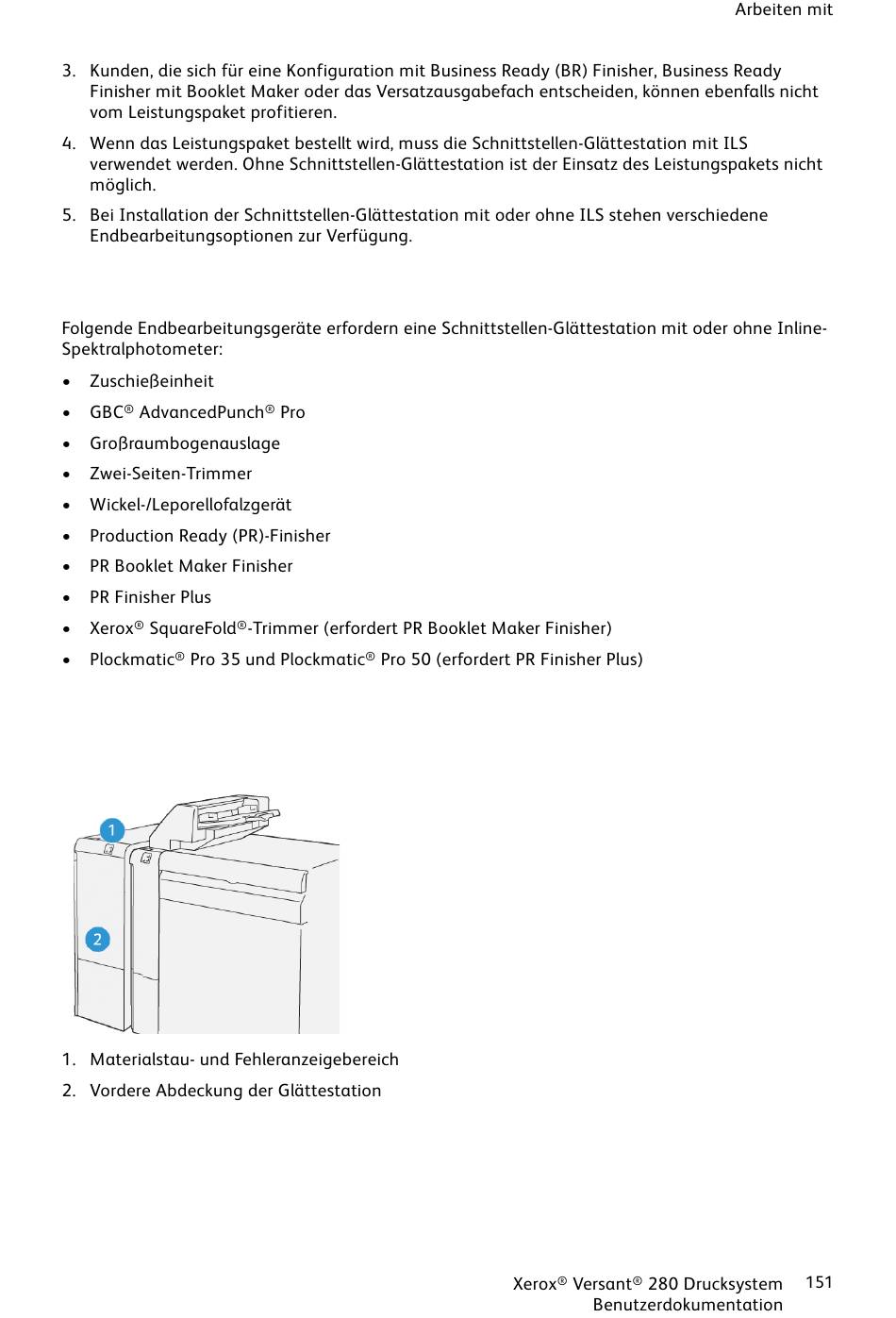 Arbeiten mit

3. Kunden, die sich für eine Konfiguration mit Business Ready (BR) Finisher, Business Ready Finisher mit Booklet Maker oder das Versatzausgabefach entscheiden, können ebenfalls nicht vom Leistungspaket profitieren.

4. Wenn das Leistungspaket bestellt wird, muss die Schnittstellen-Glättestation mit ILS verwendet werden. Ohne Schnittstellen-Glättestation ist der Einsatz des Leistungspakets nicht möglich.

5. Bei Installation der Schnittstellen-Glättestation mit oder ohne ILS stehen verschiedene Endbearbeitungsoptionen zur Verfügung.

Folgende Endbearbeitungsgeräte erfordern eine Schnittstellen-Glättestation mit oder ohne Inline-Spektralphotometer:

• Zuschießeinheit
• GBC® AdvancedPunch® Pro
• Großraumbogenauslage
• Zwei-Seiten-Trimmer
• Wickel-/Leporellofalzgerät
• Production Ready (PR)-Finisher
• PR Booklet Maker Finisher
• PR Finisher Plus
• Xerox® SquareFold®-Trimmer (erfordert PR Booklet Maker Finisher)
• Plockmatic® Pro 35 und Plockmatic® Pro 50 (erfordert PR Finisher Plus)

1
2

1. Materialstau- und Fehleranzeigebereich
2. Vordere Abdeckung der Glättestation

Xerox® Versant® 280 Drucksystem
Benutzerdokumentation
151